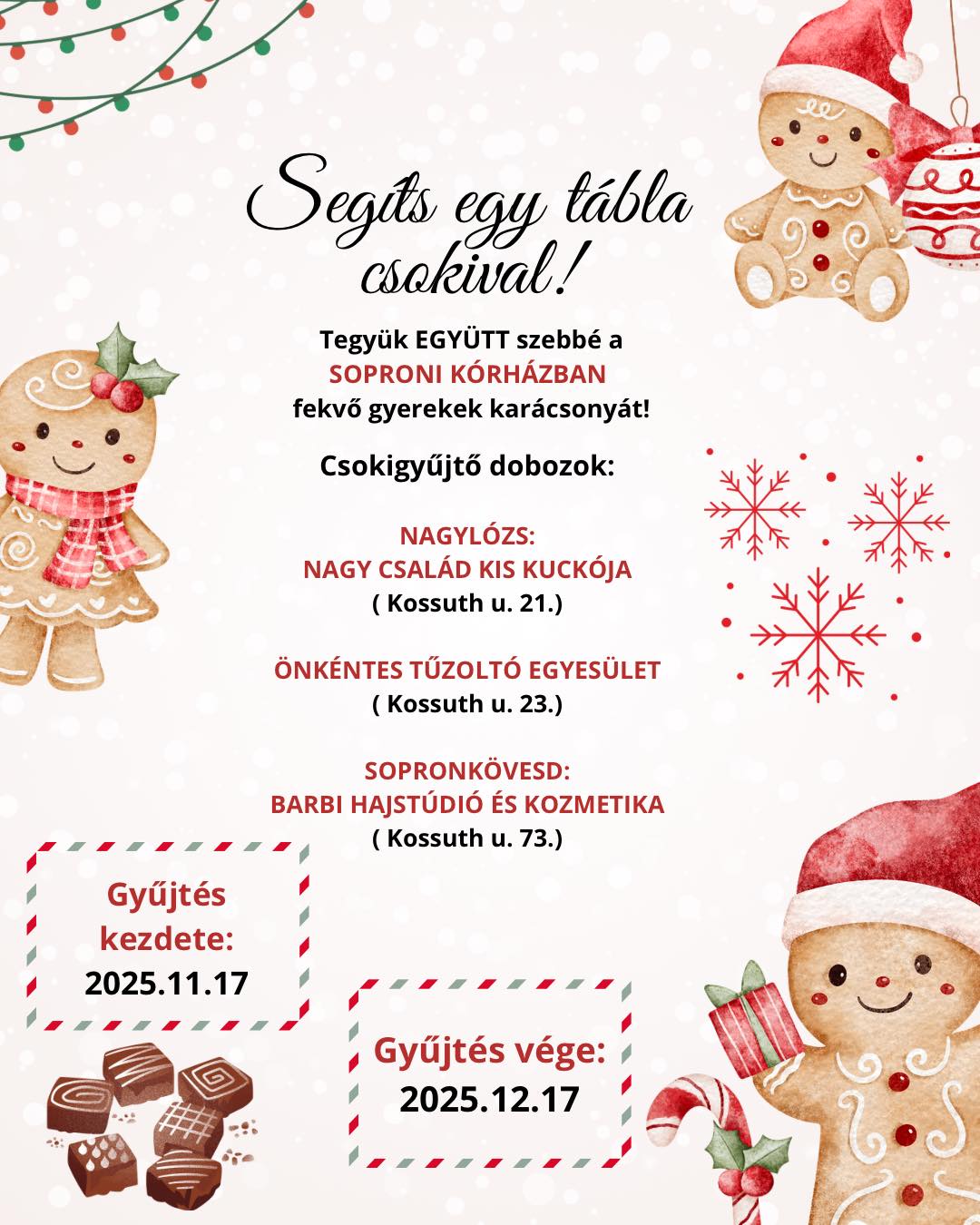 Segíts egy tábla csokival!

Tegyük EGYÜTT szebbé a
SOPRONI KÓRHÁZBAN
fekvő gyerekek karácsonyát!

Csokigyűjtő dobozok:

NAGYLÓZS:
NAGY CSALÁD KIS KUCKÓJA
( Kossuth u. 21.)

ÖNKÉNTES TŰZOLTÓ EGYESÜLET
( Kossuth u. 23.)

SOPRONKÖVESD:
BARBI HAJSTÚDIÓ ÉS KOZMETIKA
( Kossuth u. 73.)

Gyűjtés kezdete:
2025.11.17

Gyűjtés vége:
2025.12.17